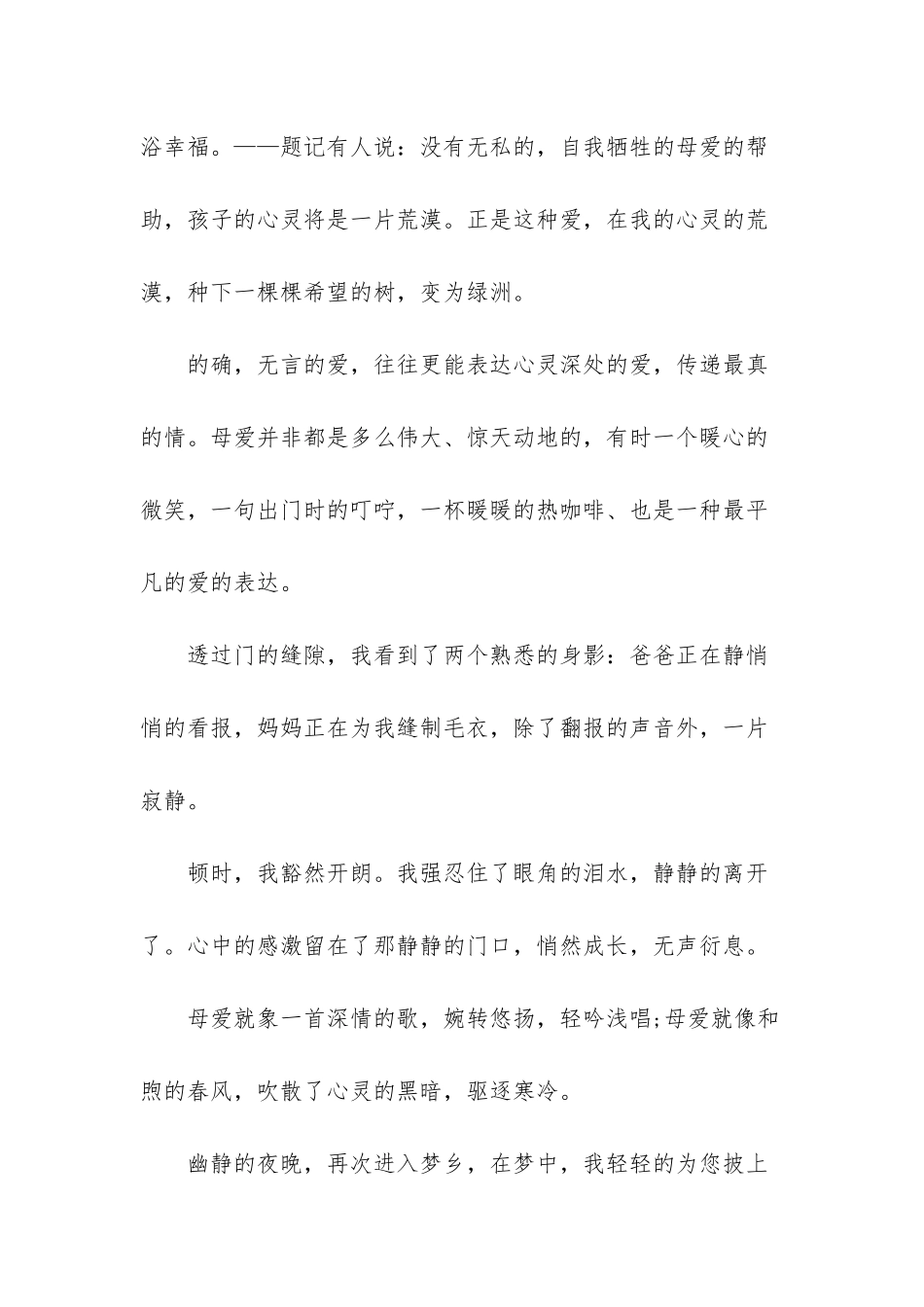 浴幸福。——题记有人说：没有无私的，自我牺牲的母爱的帮助，孩子的心灵将是一片荒漠。正是这种爱，在我的心灵的荒漠，种下一棵棵希望的树，变为绿洲。

的确，无言的爱，往往更能表达心灵深处的爱，传递最真的情。母爱并非都是多么伟大、惊天动地的，有时一个暖心的微笑，一句出门时的叮咛，一杯暖暖的热咖啡、也是一种最平凡的爱的表达。

透过门的缝隙，我看到了两个熟悉的身影：爸爸正在静悄悄的看报，妈妈正在为我缝制毛衣，除了翻报的声音外，一片寂静。

顿时，我豁然开朗。我强忍住了眼角的泪水，静静的离开了。心中的感激留在了那静静的门口，悄然成长，无声衍息。

母爱就象一首深情的歌，婉转悠扬，轻吟浅唱;母爱就像和煦的春风，吹散了心灵的黑暗，驱逐寒冷。

幽静的夜晚，再次进入梦乡，在梦中，我轻轻的为您披上